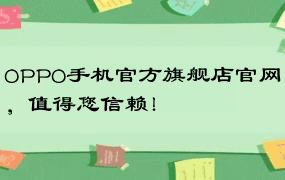 OPPO手机官方旗舰店官网，值得您信赖！